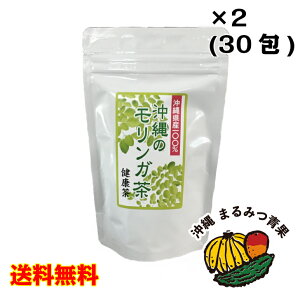 ×2
(30 包)

沖縄県産100%
沖縄のモリンガ茶
健康茶

沖縄 まるみつ青果

送料無料